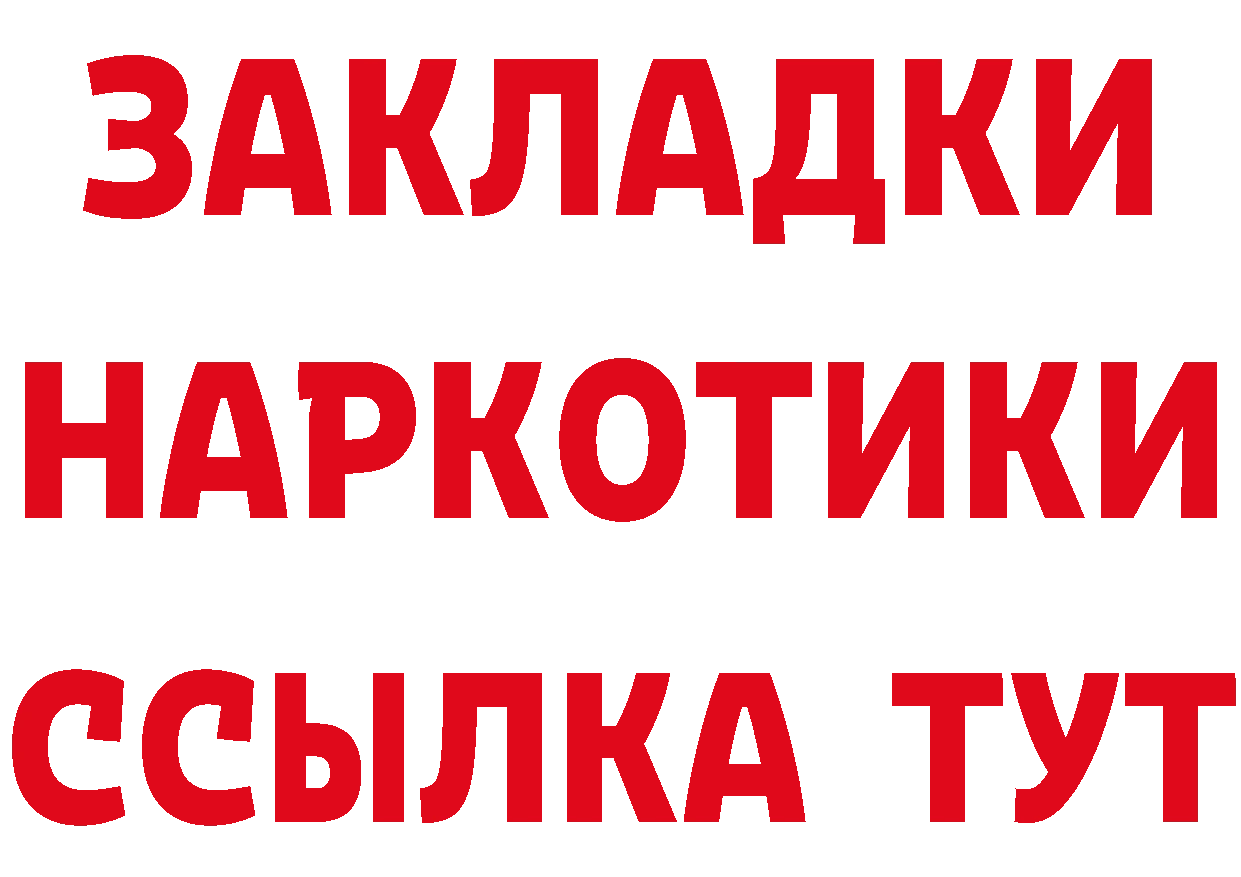 ЗАКЛАДКИ
НАРКОТИКИ
ССЫЛКА ТУТ